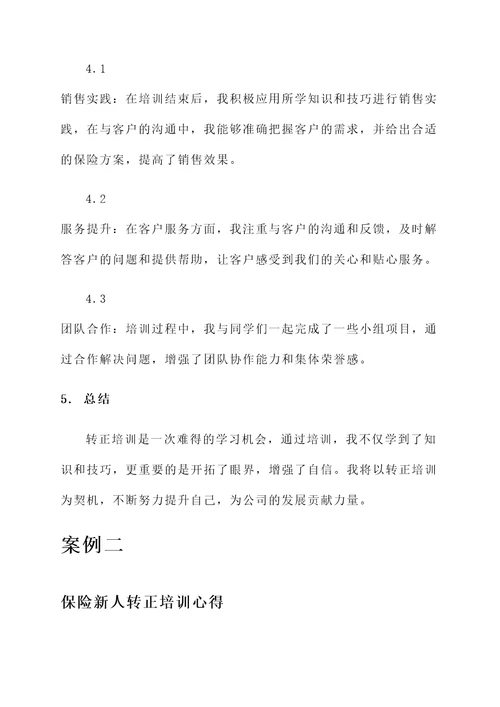 4.1

销售实践：在培训结束后，我积极应用所学知识和技巧进行销售实践，在与客户的沟通中，我能够准确把握客户的需求，并给出合适的保险方案，提高了销售效果。

4.2

服务提升：在客户服务方面，我注重与客户的沟通和反馈，及时解答客户的问题和提供帮助，让客户感受到我们的关心和贴心服务。

4.3

团队合作：培训过程中，我与同学们一起完成了一些小组项目，通过合作解决问题，增强了团队协作能力和集体荣誉感。

5. 总结

转正培训是一次难得的学习机会，通过培训，我不仅学到了知识和技巧，更重要的是开拓了眼界，增强了自信。我将以转正培训为契机，不断努力提升自己，为公司的发展贡献力量。

案例二

保险新人转正培训心得